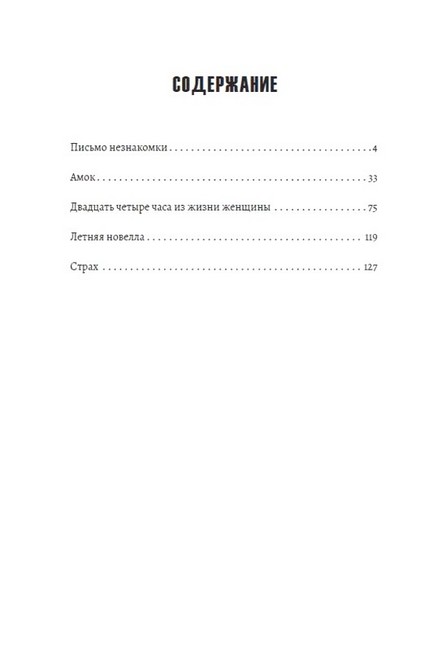 СОДЕРЖАНИЕ

Письмо незнакомки 4

Амок 33

Двадцать четыре часа из жизни женщины 75

Летняя новелла 119

Страх 127